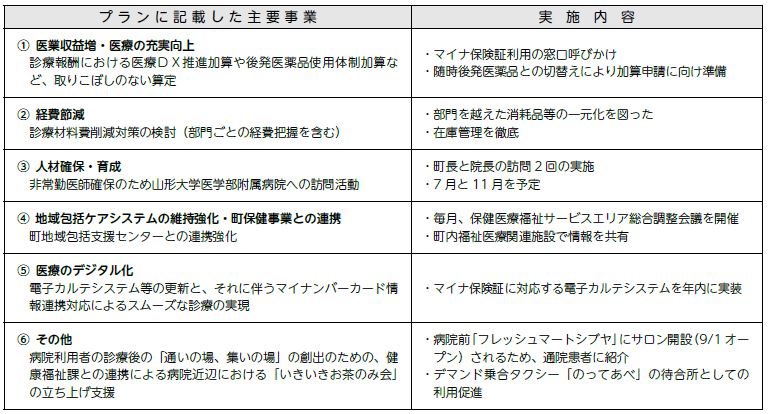 | プランに記載した主要事業 | 実施内容 |
|---|---|
| ① 医業収益増・医療の充実向上 診療報酬における医療ＤＸ推進加算や後発医薬品使用体制加算など、取りこぼしのない算定 | ・マイナ保険証利用の窓口呼びかけ ・随時後発医薬品との切替えにより加算申請に向け準備 |
| ② 経費節減 診療材料費削減対策の検討（部門ごとの経費把握を含む） | ・部門を越えた消耗品等の一元化を図った ・在庫管理を徹底 |
| ③ 人材確保・育成 非常勤医師確保のため山形大学医学部附属病院への訪問活動 | ・町長と院長の訪問２回の実施 ・７月と１１月を予定 |
| ④ 地域包括ケアシステムの維持強化・町保健事業との連携 町地域包括支援センターとの連携強化 | ・毎月、保健医療福祉サービスエリア総合調整会議を開催 ・町内福祉医療関連施設で情報を共有 |
| ⑤ 医療のデジタル化 電子カルテシステム等の更新と、それに伴うマイナンバーカード情報連携対応によるスムーズな診療の実現 | ・マイナ保険証に対応する電子カルテシステムを年内に実装 |
| ⑥ その他 病院利用者の診療後の「通いの場、集いの場」の創出のための、健康福祉課との連携による病院近辺における「いきいきお茶のみ会」の立ち上げ支援 | ・病院前「フレッシュマートシブヤ」にサロン開設（9/1 オープン）されるため、通院患者に紹介 ・デマンド乗合タクシー「のってあべ」の待合所としての利用促進 |